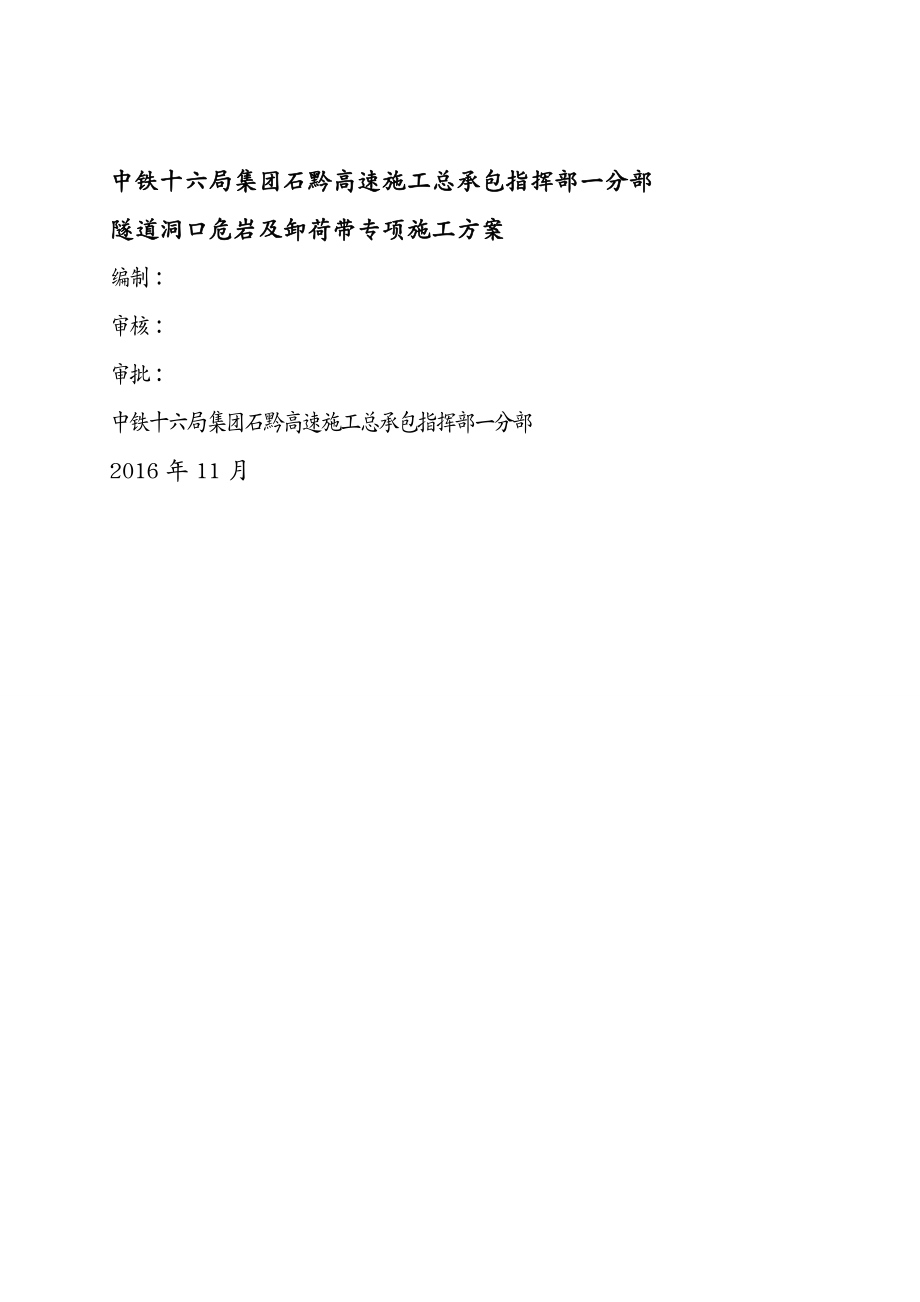 中铁十六局集团石黔高速施工总承包指挥部一分部

隧道洞口危岩及卸荷带专项施工方案

编制：

审核：

审批：

中铁十六局集团石黔高速施工总承包指挥部一分部

2016 年 11 月